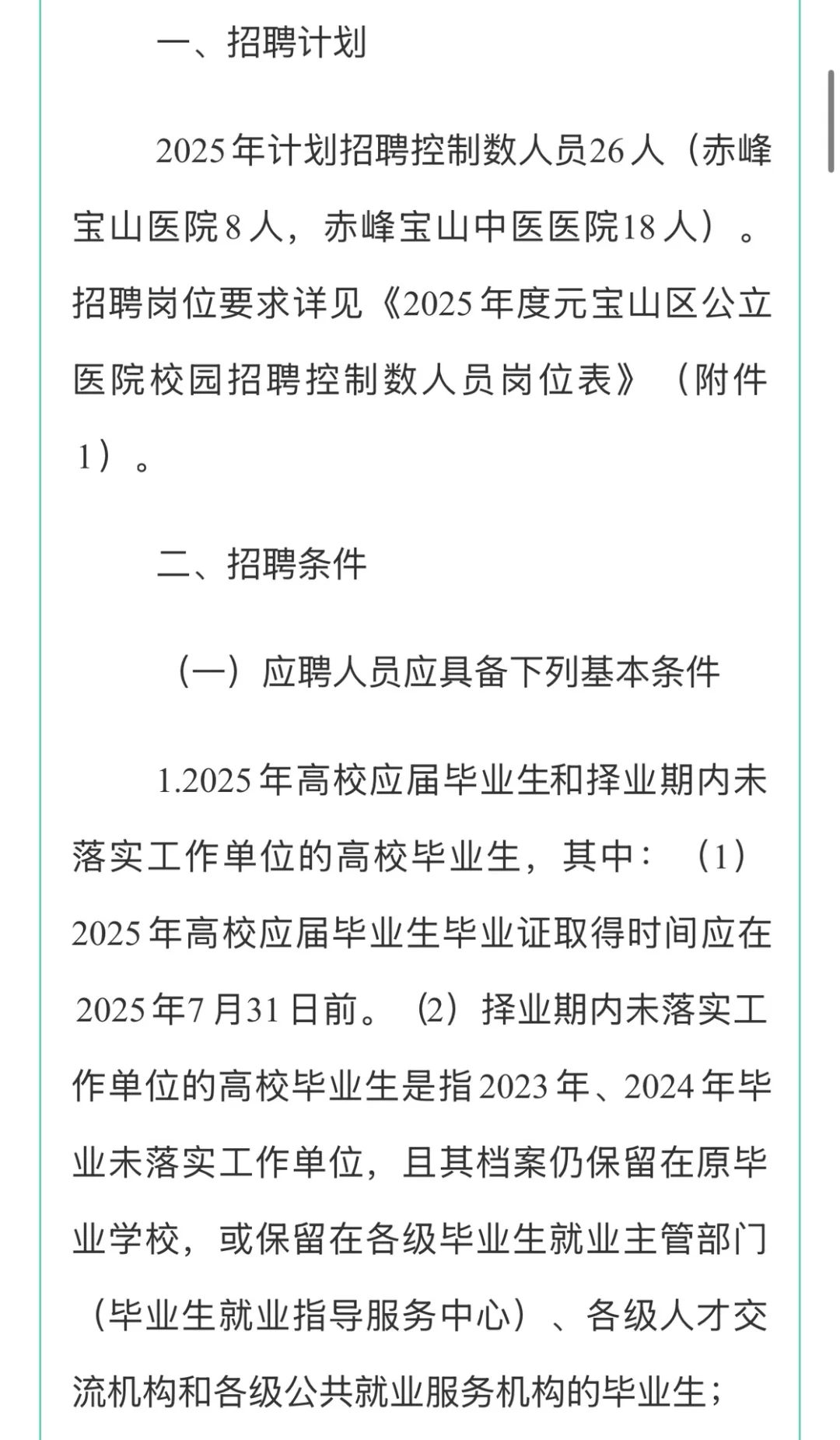 一、招聘计划

2025年计划招聘控制数人员26人（赤峰宝山医院8人，赤峰宝山中医医院18人）。招聘岗位要求详见《2025年度元宝山区公立医院校园招聘控制数人员岗位表》（附件1）。

二、招聘条件

（一）应聘人员应具备下列基本条件

1.2025年高校应届毕业生和择业期内未落实工作单位的高校毕业生，其中：（1）2025年高校应届毕业生毕业证取得时间应在2025年7月31日前。（2）择业期内未落实工作单位的高校毕业生是指2023年、2024年毕业未落实工作单位，且其档案仍保留在原毕业学校，或保留在各级毕业生就业主管部门（毕业生就业指导服务中心）、各级人才交流机构和各级公共就业服务机构的毕业生；